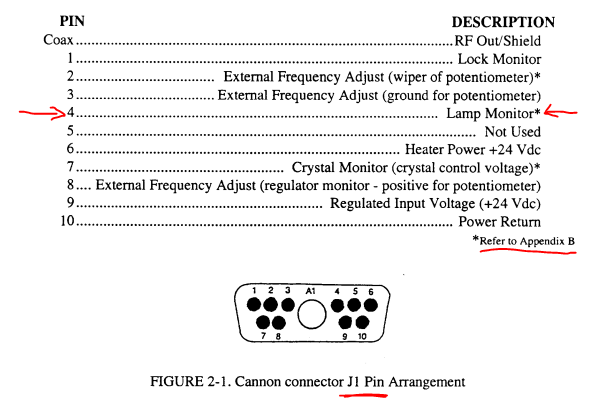 | PIN | DESCRIPTION |
|---|---|
| Coax | RF Out/Shield |
| 1 | Lock Monitor |
| 2 | External Frequency Adjust (wiper of potentiometer)* |
| 3 | External Frequency Adjust (ground for potentiometer) |
| 4 | Lamp Monitor* |
| 5 | Not Used |
| 6 | Heater Power +24 Vdc |
| 7 | Crystal Monitor (crystal control voltage)* |
| 8 | External Frequency Adjust (regulator monitor - positive for potentiometer) |
| 9 | Regulated Input Voltage (+24 Vdc) |
| 10 | Power Return |

*Refer to Appendix B

1 2 3 A1 4 5 6
7 8 9 10

FIGURE 2-1. Cannon connector J1 Pin Arrangement